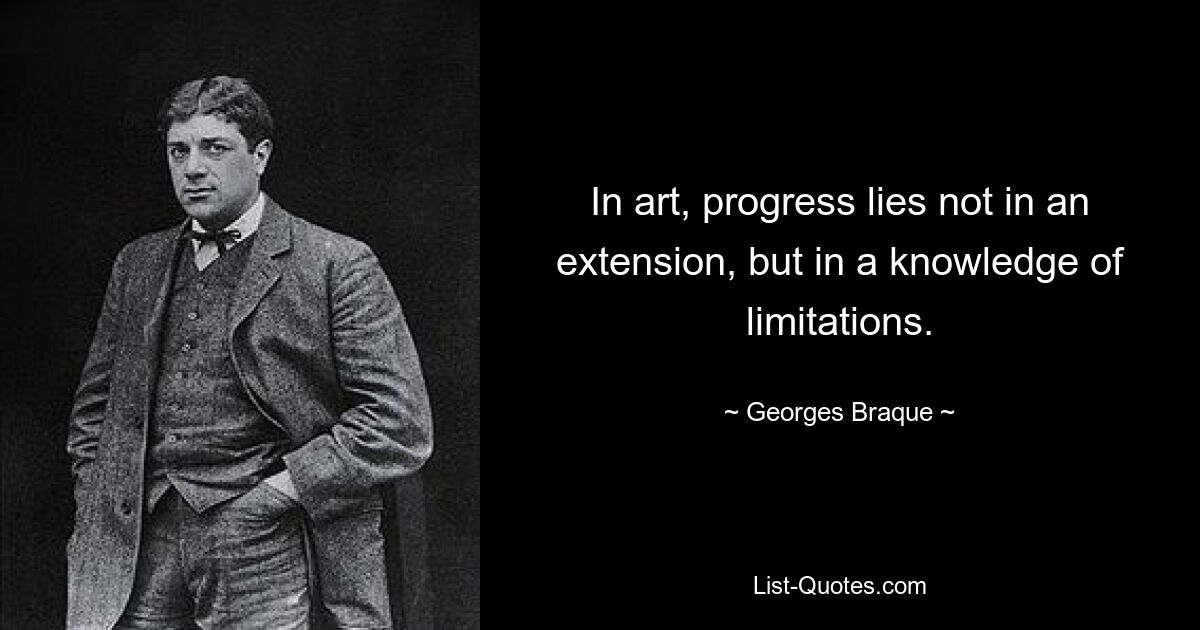 In art, progress lies not in an extension, but in a knowledge of limitations.

~ Georges Braque ~

List-Quotes.com